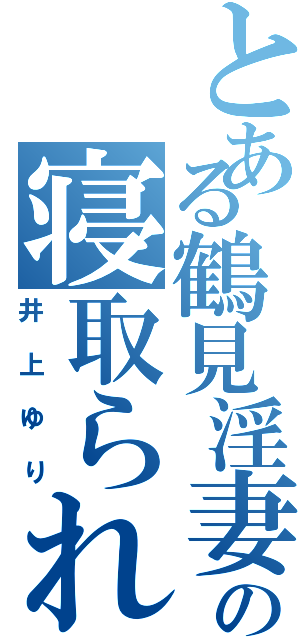 とある鶴見淫妻の
寝取られ
井上ゆり